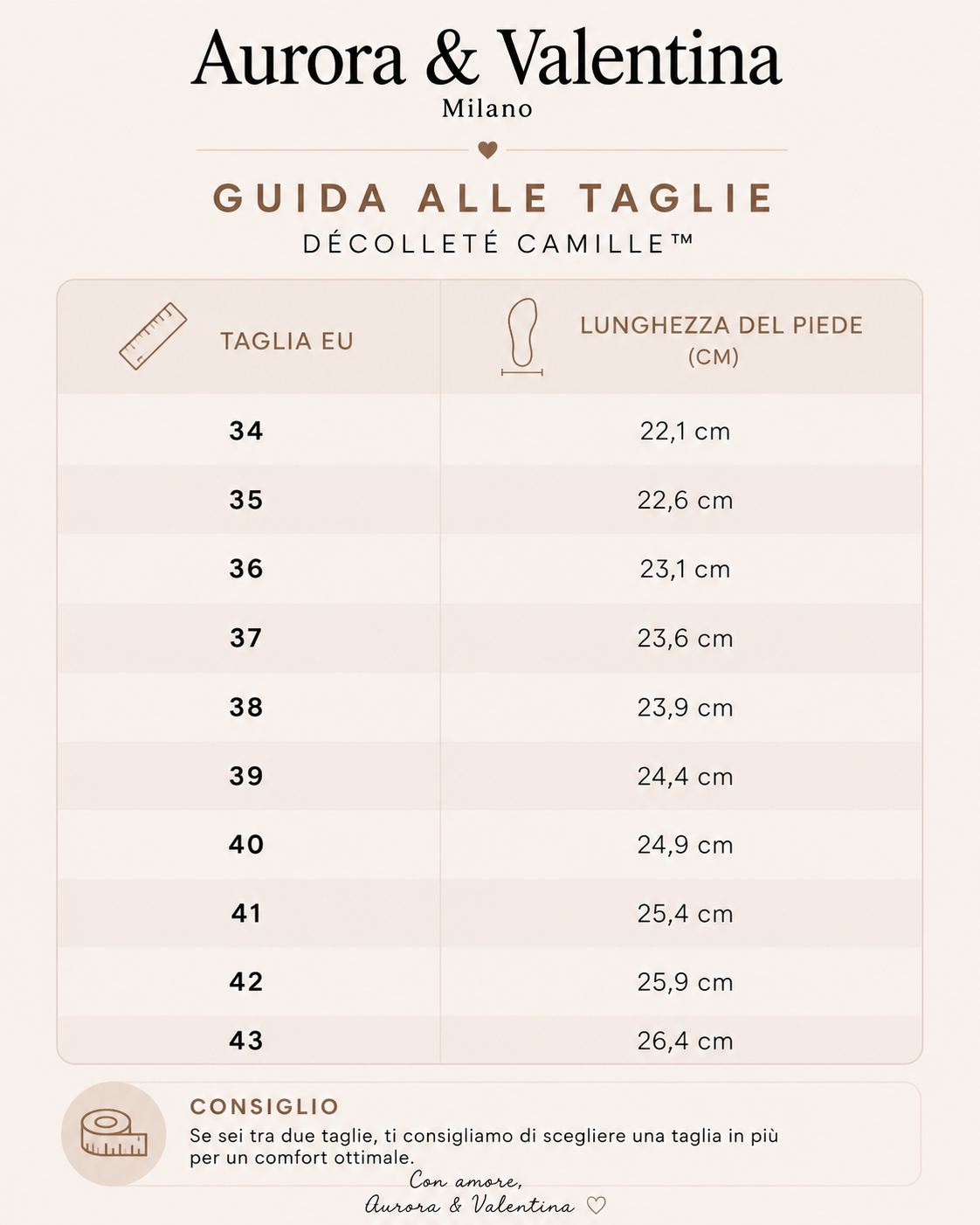 Aurora & Valentina
Milano

GUIDA ALLE TAGLIE
DÉCOLLETÉ CAMILLE™

| TAGLIA EU | LUNGHEZZA DEL PIEDE (CM) |
|---|---|
| 34 | 22,1 cm |
| 35 | 22,6 cm |
| 36 | 23,1 cm |
| 37 | 23,6 cm |
| 38 | 23,9 cm |
| 39 | 24,4 cm |
| 40 | 24,9 cm |
| 41 | 25,4 cm |
| 42 | 25,9 cm |
| 43 | 26,4 cm |

CONSIGLIO
Se sei tra due taglie, ti consigliamo di scegliere una taglia in più per un comfort ottimale.

Con amore,
Aurora & Valentina ♡